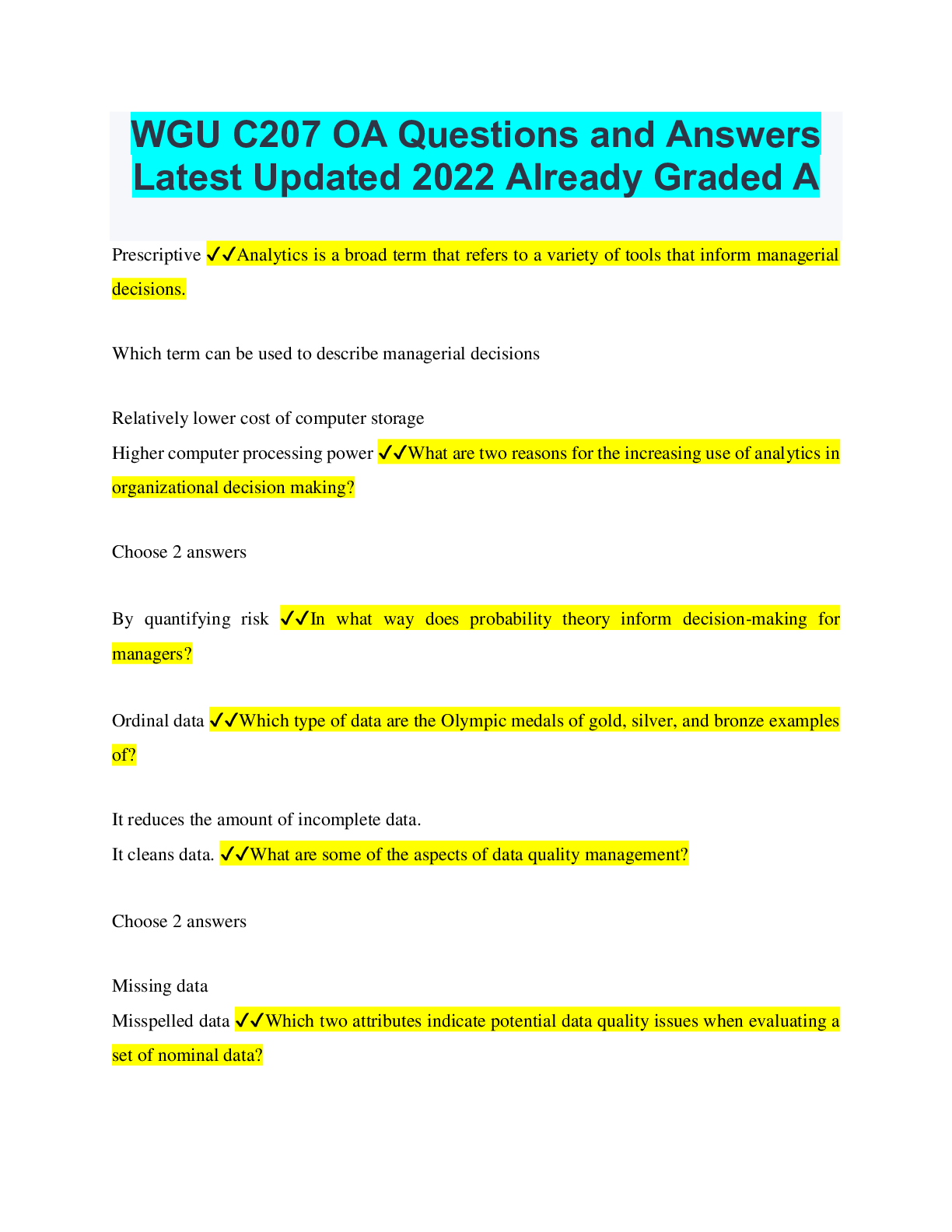 WGU C207 OA Questions and Answers Latest Updated 2022 Already Graded A

Prescriptive ✓✓Analytics is a broad term that refers to a variety of tools that inform managerial decisions.

Which term can be used to describe managerial decisions

Relatively lower cost of computer storage
Higher computer processing power ✓✓What are two reasons for the increasing use of analytics in organizational decision making?

Choose 2 answers

By quantifying risk ✓✓In what way does probability theory inform decision-making for managers?

Ordinal data ✓✓Which type of data are the Olympic medals of gold, silver, and bronze examples of?

It reduces the amount of incomplete data.
It cleans data. ✓✓What are some of the aspects of data quality management?

Choose 2 answers

Missing data
Misspelled data ✓✓Which two attributes indicate potential data quality issues when evaluating a set of nominal data?